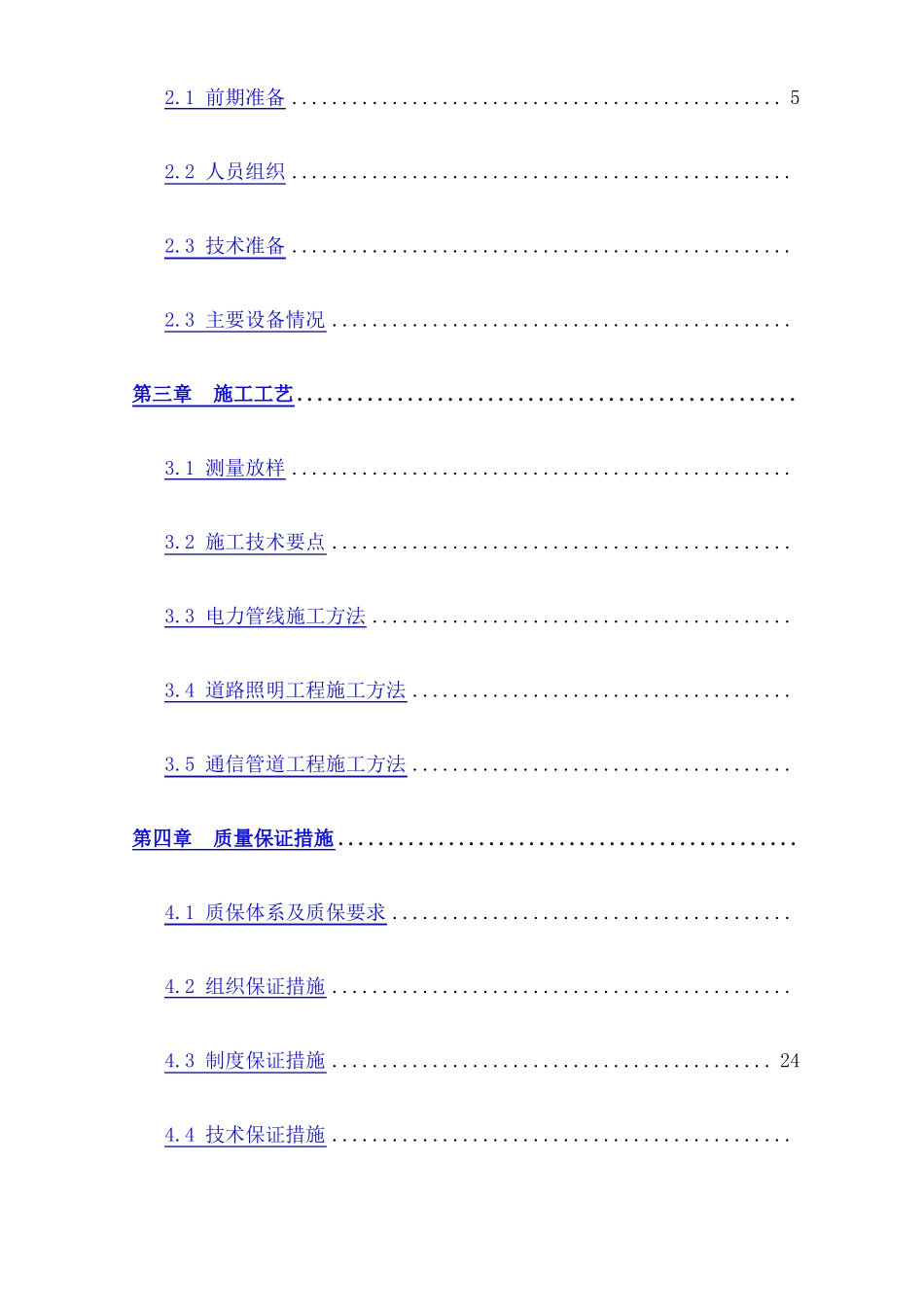 2.1 前期准备 5

2.2 人员组织

2.3 技术准备

2.3 主要设备情况

第三章 施工工艺

3.1 测量放样

3.2 施工技术要点

3.3 电力管线施工方法

3.4 道路照明工程施工方法

3.5 通信管道工程施工方法

第四章 质量保证措施

4.1 质保体系及质保要求

4.2 组织保证措施

4.3 制度保证措施 24

4.4 技术保证措施